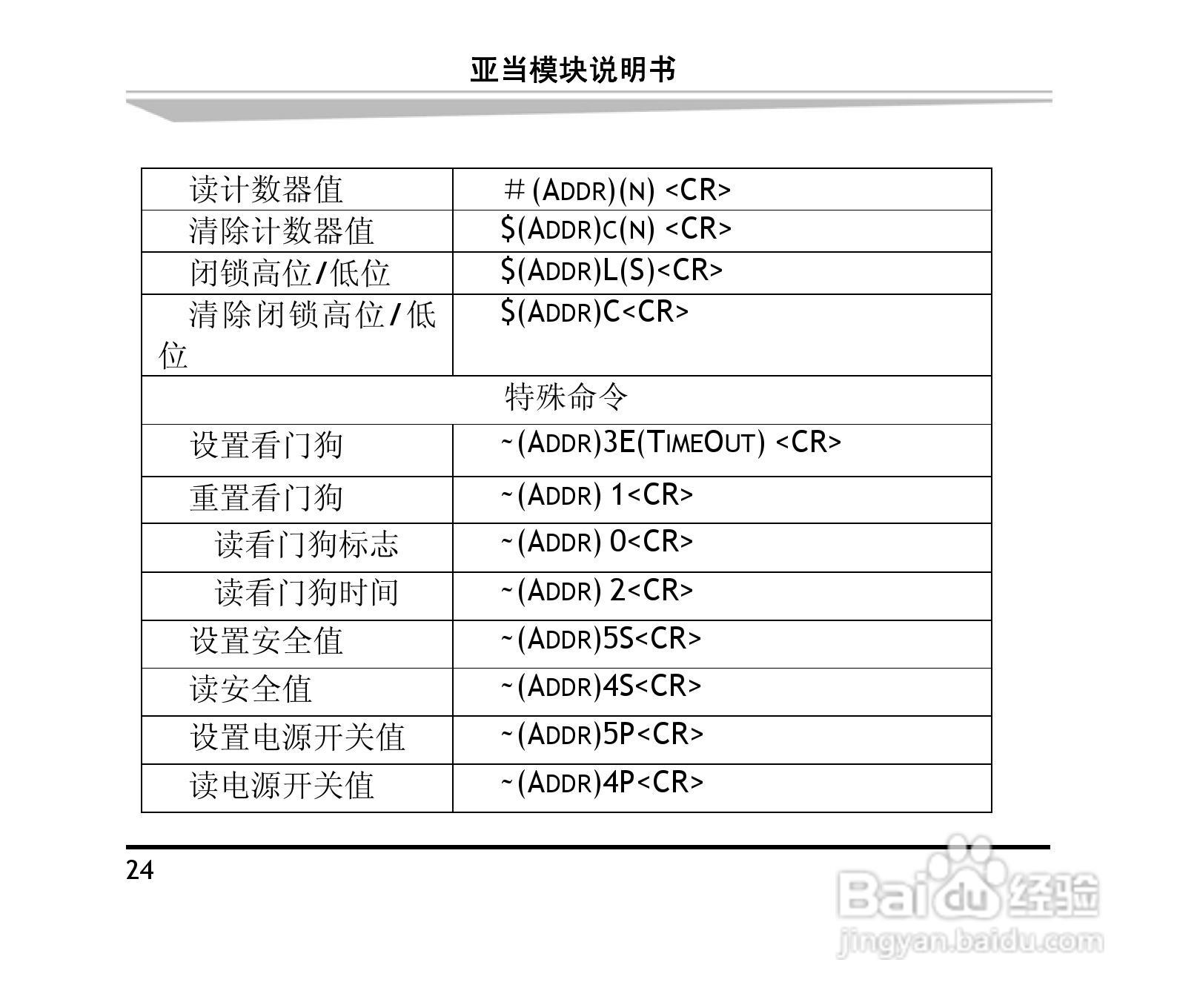 亚当模块说明书

| 读计数器值 | #(ADDR)(N) <CR> |
|---|---|
| 清除计数器值 | $(ADDR)C(N) <CR> |
| 闭锁高位/低位 | $(ADDR)L(S)<CR> |
| 清除闭锁高位/低位 | $(ADDR)C<CR> |
| 特殊命令 | |
| 设置看门狗 | ~(ADDR)3E(TIMEOUT) <CR> |
| 重置看门狗 | ~(ADDR) 1<CR> |
| 读看门狗标志 | ~(ADDR) 0<CR> |
| 读看门狗时间 | ~(ADDR) 2<CR> |
| 设置安全值 | ~(ADDR)5S<CR> |
| 读安全值 | ~(ADDR)4S<CR> |
| 设置电源开关值 | ~(ADDR)5P<CR> |
| 读电源开关值 | ~(ADDR)4P<CR> |

24

Baidu经验
jingyan.baidu.com